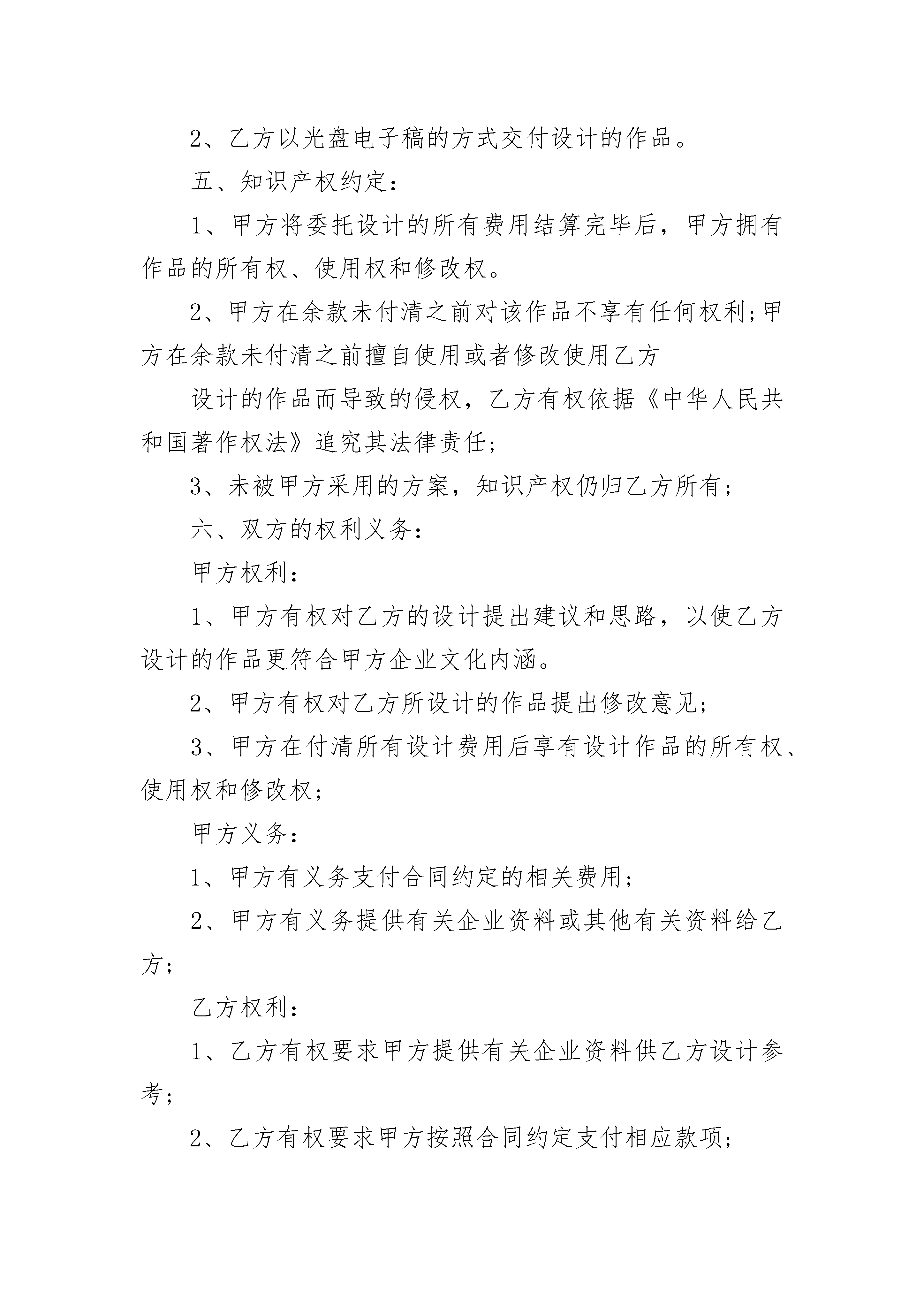 2、乙方以光盘电子稿的方式交付设计的作品。

五、知识产权约定：

1、甲方将委托设计的所有费用结算完毕后，甲方拥有作品的所有权、使用权和修改权。

2、甲方在余款未付清之前对该作品不享有任何权利;甲方在余款未付清之前擅自使用或者修改使用乙方

设计的作品而导致的侵权，乙方有权依据《中华人民共和国著作权法》追究其法律责任;

3、未被甲方采用的方案，知识产权仍归乙方所有;

六、双方的权利义务：

甲方权利：

1、甲方有权对乙方的设计提出建议和思路，以使乙方设计的作品更符合甲方企业文化内涵。

2、甲方有权对乙方所设计的作品提出修改意见;

3、甲方在付清所有设计费用后享有设计作品的所有权、使用权和修改权;

甲方义务：

1、甲方有义务支付合同约定的相关费用;

2、甲方有义务提供有关企业资料或其他有关资料给乙方;

乙方权利：

1、乙方有权要求甲方提供有关企业资料供乙方设计参考;

2、乙方有权要求甲方按照合同约定支付相应款项;